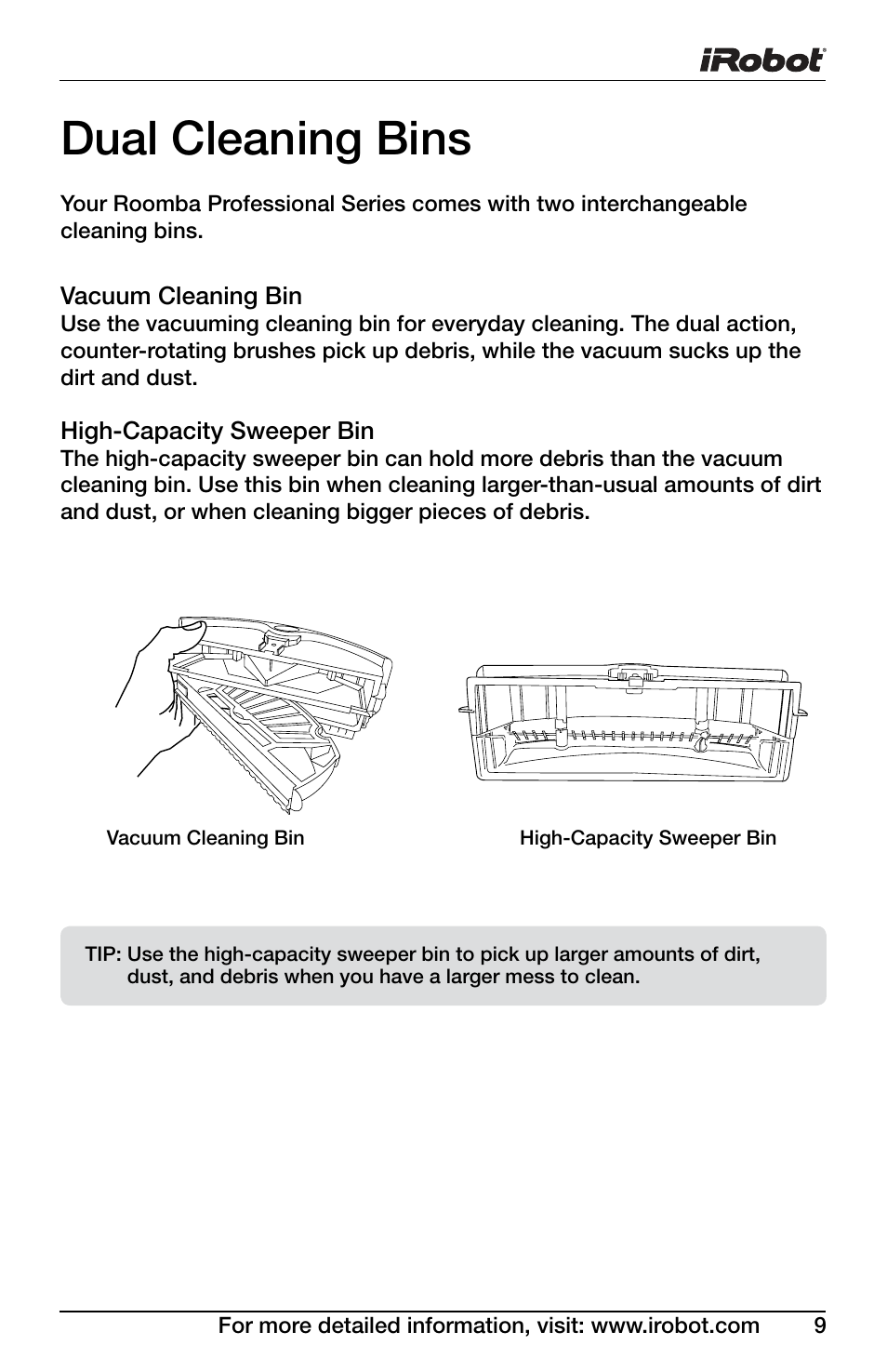 iRobot®

Dual Cleaning Bins

Your Roomba Professional Series comes with two interchangeable cleaning bins.

Vacuum Cleaning Bin
Use the vacuuming cleaning bin for everyday cleaning. The dual action, counter-rotating brushes pick up debris, while the vacuum sucks up the dirt and dust.

High-Capacity Sweeper Bin
The high-capacity sweeper bin can hold more debris than the vacuum cleaning bin. Use this bin when cleaning larger-than-usual amounts of dirt and dust, or when cleaning bigger pieces of debris.

Vacuum Cleaning Bin

High-Capacity Sweeper Bin

TIP: Use the high-capacity sweeper bin to pick up larger amounts of dirt, dust, and debris when you have a larger mess to clean.

For more detailed information, visit: www.irobot.com 9